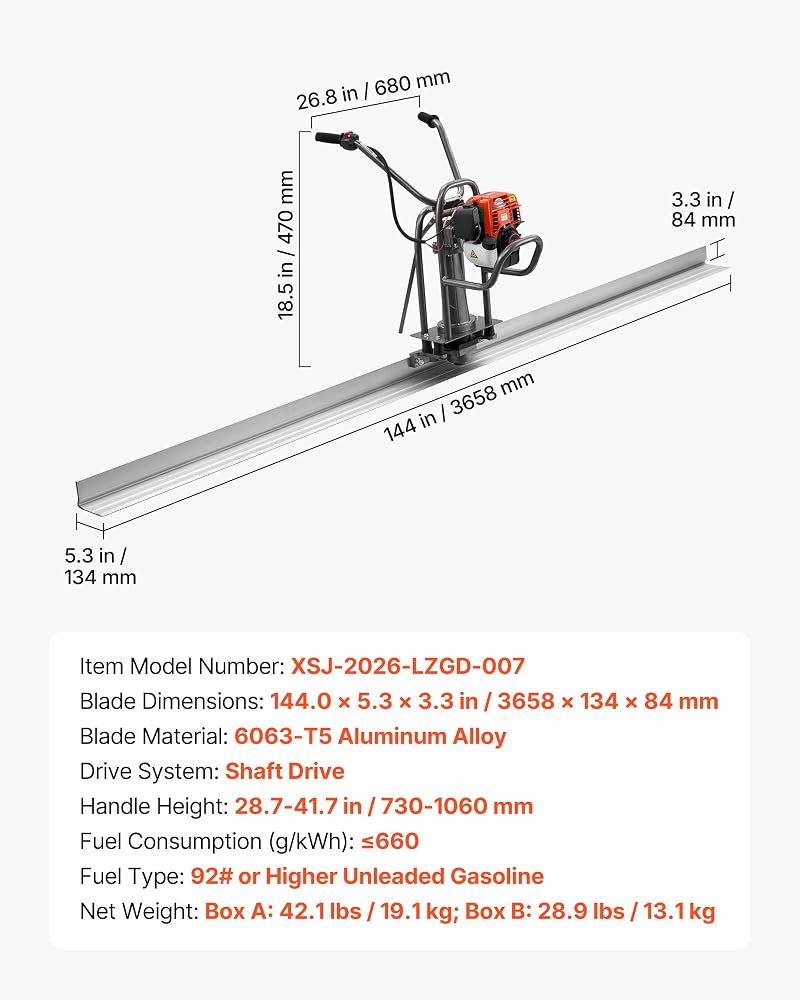 26.8 in / 680 mm

18.5 in / 470 mm

3.3 in / 84 mm

144 in / 3658 mm

5.3 in / 134 mm

Item Model Number: XSJ-2026-LZGD-007
Blade Dimensions: 144.0 × 5.3 × 3.3 in / 3658 × 134 × 84 mm
Blade Material: 6063-T5 Aluminum Alloy
Drive System: Shaft Drive
Handle Height: 28.7-41.7 in / 730-1060 mm
Fuel Consumption (g/kWh): ≤660
Fuel Type: 92# or Higher Unleaded Gasoline
Net Weight: Box A: 42.1 lbs / 19.1 kg; Box B: 28.9 lbs / 13.1 kg